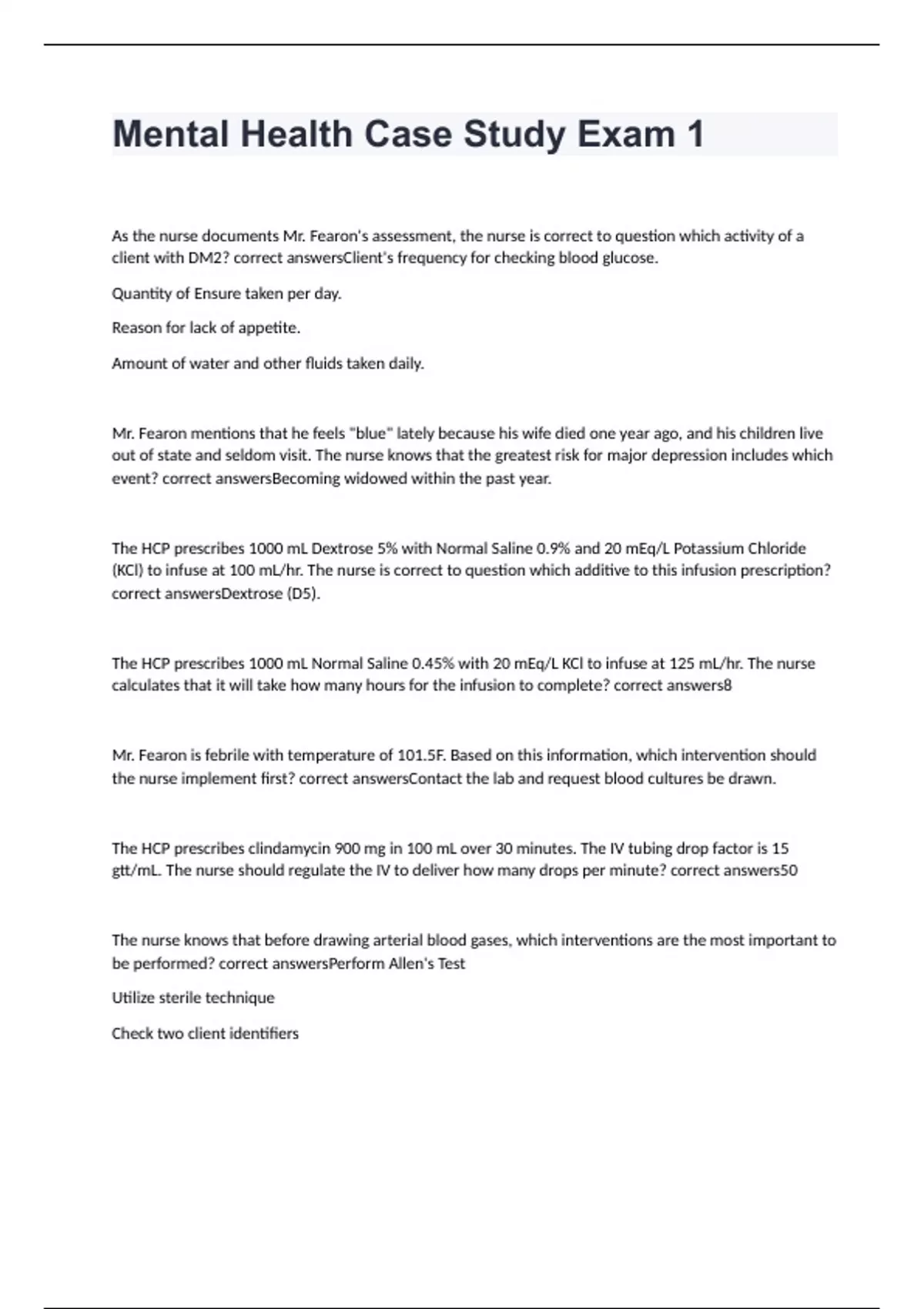 Mental Health Case Study Exam 1

As the nurse documents Mr. Fearon's assessment, the nurse is correct to question which activity of a client with DM2? correct answersClient's frequency for checking blood glucose.

Quantity of Ensure taken per day.

Reason for lack of appetite.

Amount of water and other fluids taken daily.

Mr. Fearon mentions that he feels "blue" lately because his wife died one year ago, and his children live out of state and seldom visit. The nurse knows that the greatest risk for major depression includes which event? correct answersBecoming widowed within the past year.

The HCP prescribes 1000 mL Dextrose 5% with Normal Saline 0.9% and 20 mEq/L Potassium Chloride (KCl) to infuse at 100 mL/hr. The nurse is correct to question which additive to this infusion prescription? correct answersDextrose (D5).

The HCP prescribes 1000 mL Normal Saline 0.45% with 20 mEq/L KCl to infuse at 125 mL/hr. The nurse calculates that it will take how many hours for the infusion to complete? correct answers8

Mr. Fearon is febrile with temperature of 101.5F. Based on this information, which intervention should the nurse implement first? correct answersContact the lab and request blood cultures be drawn.

The HCP prescribes clindamycin 900 mg in 100 mL over 30 minutes. The IV tubing drop factor is 15 gtt/mL. The nurse should regulate the IV to deliver how many drops per minute? correct answers50

The nurse knows that before drawing arterial blood gases, which interventions are the most important to be performed? correct answersPerform Allen's Test

Utilize sterile technique

Check two client identifiers